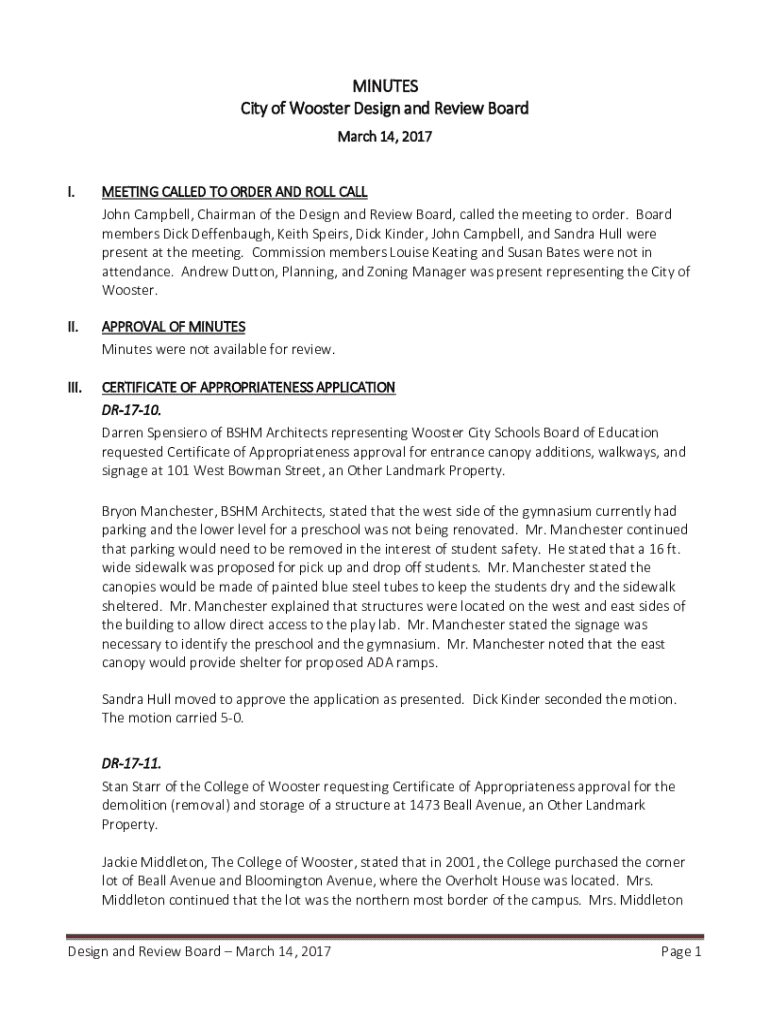 MINUTES
City of Wooster Design and Review Board
March 14, 2017

I. MEETING CALLED TO ORDER AND ROLL CALL
John Campbell, Chairman of the Design and Review Board, called the meeting to order. Board members Dick Deffenbaugh, Keith Speirs, Dick Kinder, John Campbell, and Sandra Hull were present at the meeting. Commission members Louise Keating and Susan Bates were not in attendance. Andrew Dutton, Planning, and Zoning Manager was present representing the City of Wooster.

II. APPROVAL OF MINUTES
Minutes were not available for review.

III. CERTIFICATE OF APPROPRIATENESS APPLICATION
DR-17-10.
Darren Spensiero of BSHM Architects representing Wooster City Schools Board of Education requested Certificate of Appropriateness approval for entrance canopy additions, walkways, and signage at 101 West Bowman Street, an Other Landmark Property.

Bryon Manchester, BSHM Architects, stated that the west side of the gymnasium currently had parking and the lower level for a preschool was not being renovated. Mr. Manchester continued that parking would need to be removed in the interest of student safety. He stated that a 16 ft. wide sidewalk was proposed for pick up and drop off students. Mr. Manchester stated the canopies would be made of painted blue steel tubes to keep the students dry and the sidewalk sheltered. Mr. Manchester explained that structures were located on the west and east sides of the building to allow direct access to the play lab. Mr. Manchester stated the signage was necessary to identify the preschool and the gymnasium. Mr. Manchester noted that the east canopy would provide shelter for proposed ADA ramps.

Sandra Hull moved to approve the application as presented. Dick Kinder seconded the motion. The motion carried 5-0.

DR-17-11.
Stan Starr of the College of Wooster requesting Certificate of Appropriateness approval for the demolition (removal) and storage of a structure at 1473 Beall Avenue, an Other Landmark Property.

Jackie Middleton, The College of Wooster, stated that in 2001, the College purchased the corner lot of Beall Avenue and Bloomington Avenue, where the Overholt House was located. Mrs. Middleton continued that the lot was the northern most border of the campus. Mrs. Middleton

Design and Review Board – March 14, 2017 Page 1